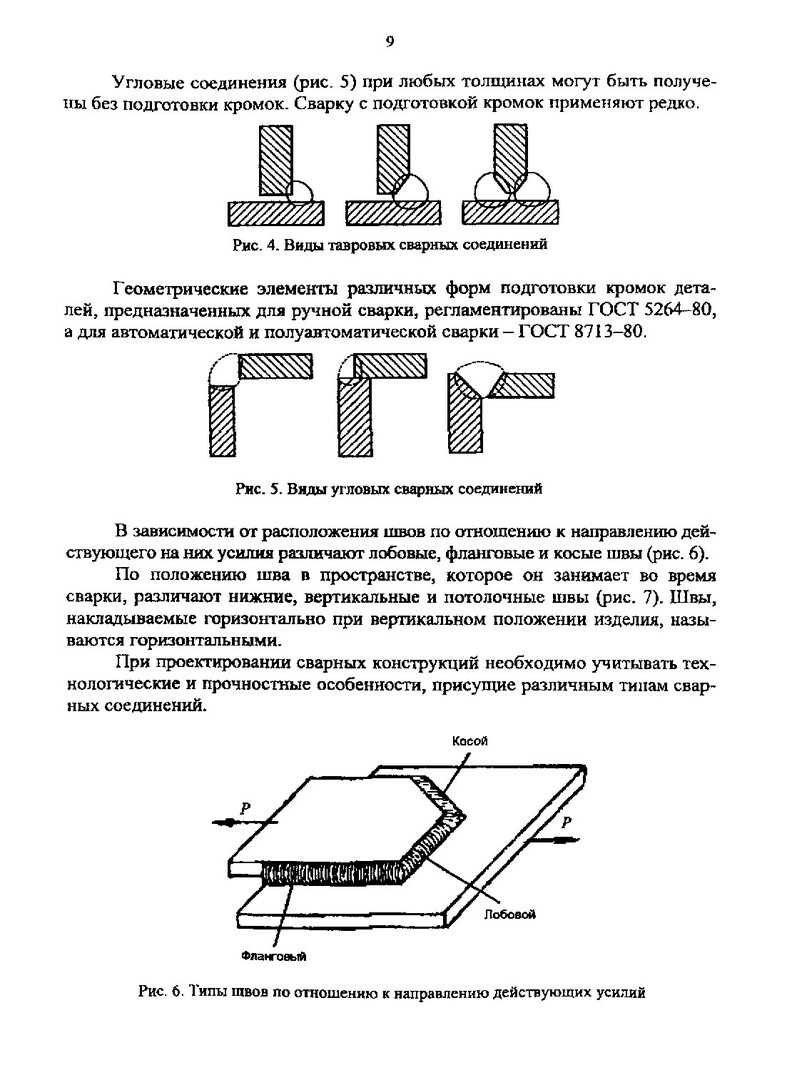 9

Угловые соединения (рис. 5) при любых толщинах могут быть получены без подготовки кромок. Сварку с подготовкой кромок применяют редко.

Рис. 4. Виды тавровых сварных соединений

Геометрические элементы различных форм подготовки кромок деталей, предназначенных для ручной сварки, регламентированы ГОСТ 5264–80, а для автоматической и полуавтоматической сварки – ГОСТ 8713–80.

Рис. 5. Виды угловых сварных соединений

В зависимости от расположения швов по отношению к направлению действующего на них усилия различают лобовые, фланговые и косые швы (рис. 6).

По положению шва в пространстве, которое он занимает во время сварки, различают нижние, вертикальные и потолочные швы (рис. 7). Швы, накладываемые горизонтально при вертикальном положении изделия, называются горизонтальными.

При проектировании сварных конструкций необходимо учитывать технологические и прочностные особенности, присущие различным типам сварных соединений.

Косой

P

P

Лобовой

Фланговый

Рис. 6. Типы швов по отношению к направлению действующих усилий